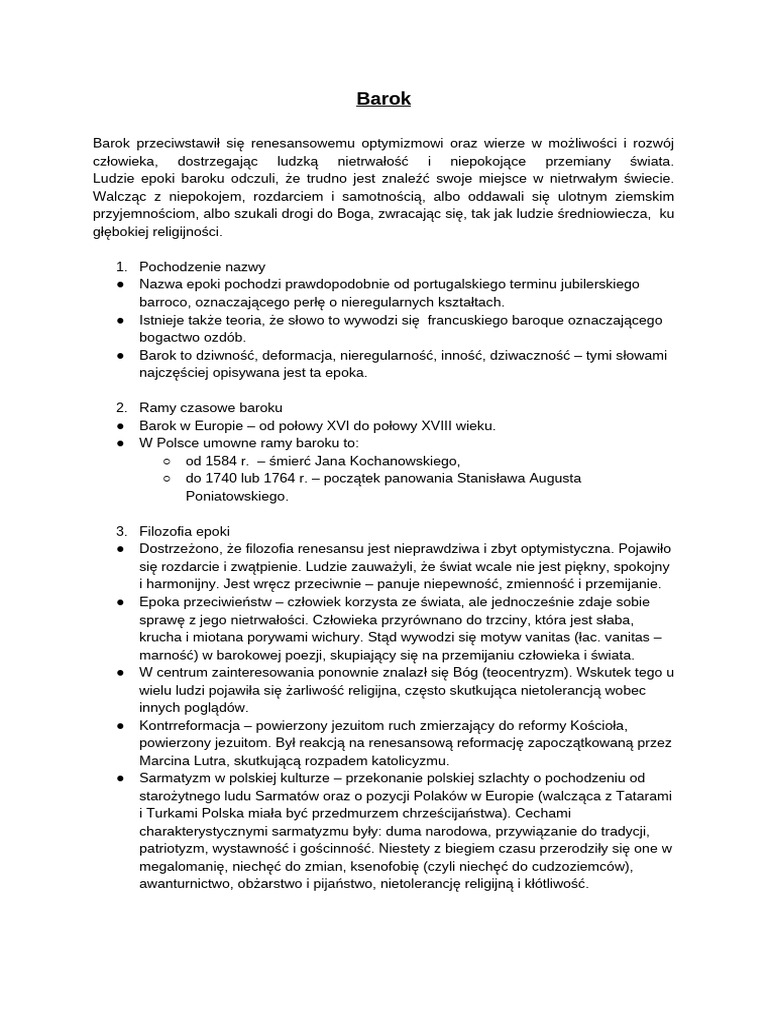 Barok

Barok przeciwstawił się renesansowemu optymizmowi oraz wierze w możliwości i rozwój człowieka, dostrzegając ludzką nietrwałość i niepokojące przemiany świata. Ludzie epoki baroku odczuli, że trudno jest znaleźć swoje miejsce w nietrwałym świecie. Walcząc z niepokojem, rozdarciem i samotnością, albo oddawali się ulotnym ziemskim przyjemnościom, albo szukali drogi do Boga, zwracając się, tak jak ludzie średniowiecza, ku głębokiej religijności.

1. Pochodzenie nazwy
● Nazwa epoki pochodzi prawdopodobnie od portugalskiego terminu jubilerskiego barroco, oznaczającego perłę o nieregularnych kształtach.
● Istnieje także teoria, że słowo to wywodzi się francuskiego baroque oznaczającego bogactwo ozdób.
● Barok to dziwność, deformacja, nieregularność, inność, dziwaczność – tymi słowami najczęściej opisywana jest ta epoka.

2. Ramy czasowe baroku
● Barok w Europie – od połowy XVI do połowy XVIII wieku.
● W Polsce umowne ramy baroku to:
○ od 1584 r. – śmierć Jana Kochanowskiego,
○ do 1740 lub 1764 r. – początek panowania Stanisława Augusta Poniatowskiego.

3. Filozofia epoki
● Dostrzeżono, że filozofia renesansu jest nieprawdziwa i zbyt optymistyczna. Pojawiło się rozdarcie i zwątpienie. Ludzie zauważyli, że świat wcale nie jest piękny, spokojny i harmonijny. Jest wręcz przeciwnie – panuje niepewność, zmienność i przemijanie.
● Epoka przeciwieństw – człowiek korzysta ze świata, ale jednocześnie zdaje sobie sprawę z jego nietrwałości. Człowieka przyrównano do trzciny, która jest słaba, krucha i miotana porywami wichury. Stąd wywodzi się motyw vanitas (łac. vanitas – marność) w barokowej poezji, skupiający się na przemijaniu człowieka i świata.
● W centrum zainteresowania ponownie znalazł się Bóg (teocentryzm). Wskutek tego u wielu ludzi pojawiła się żarliwość religijna, często skutkująca nietolerancją wobec innych poglądów.
● Kontrreformacja – powierzony jezuitom ruch zmierzający do reformy Kościoła, powierzony jezuitom. Był reakcją na renesansową reformację zapoczątkowaną przez Marcina Lutra, skutkującą rozpadem katolicyzmu.
● Sarmatyzm w polskiej kulturze – przekonanie polskiej szlachty o pochodzeniu od starożytnego ludu Sarmatów oraz o pozycji Polaków w Europie (walcząca z Tatarami i Turkami Polska miała być przedmurzem chrześcijaństwa). Cechami charakterystycznymi sarmatyzmu były: duma narodowa, przywiązanie do tradycji, patriotyzm, wystawność i gościnność. Niestety z biegiem czasu przerodziły się one w megalomanię, niechęć do zmian, ksenofobię (czyli niechęć do cudzoziemców), awanturnictwo, obżarstwo i pijaństwo, nietolerancję religijną i kłótliwość.